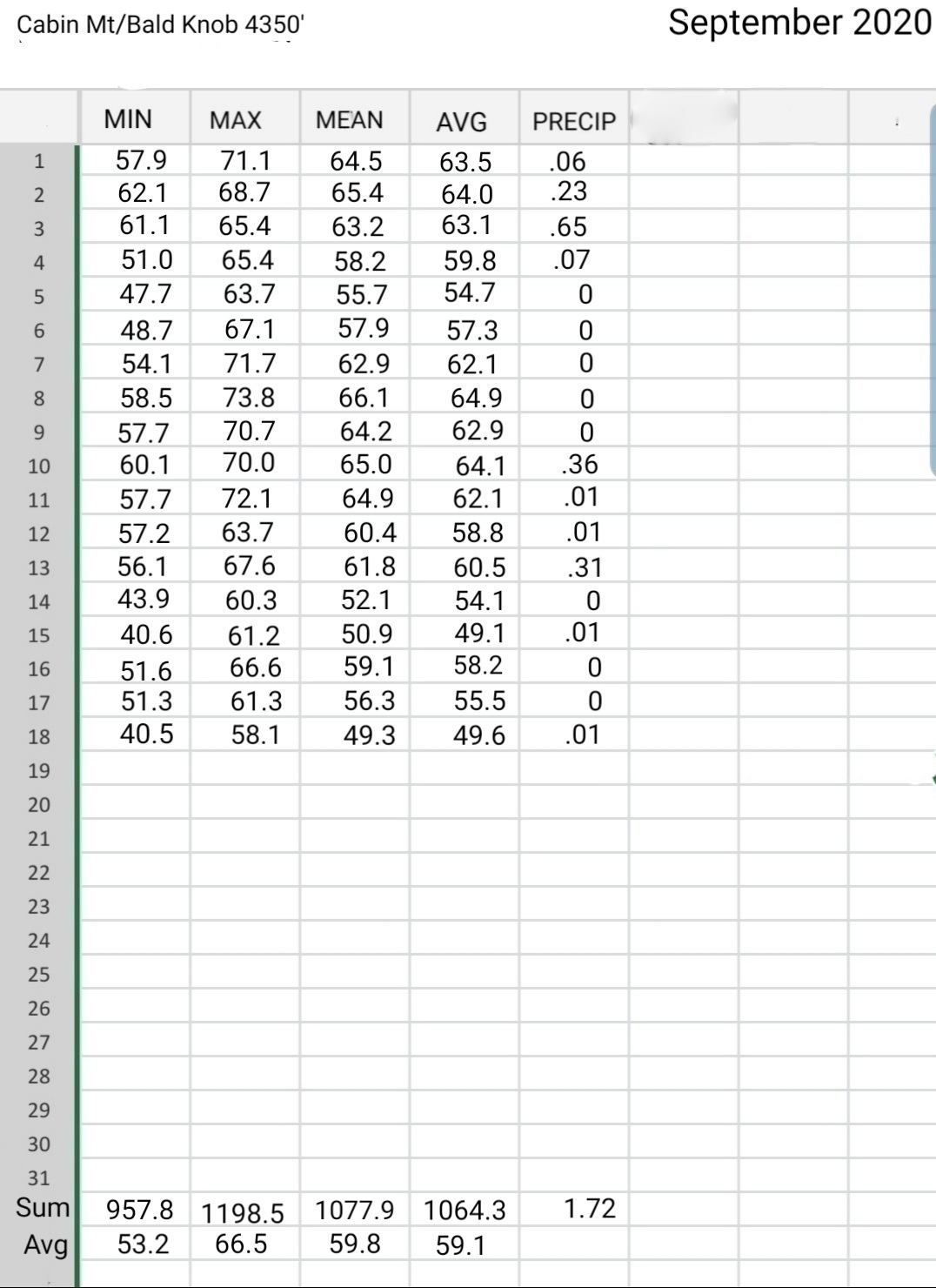 Cabin Mt/Bald Knob 4350'

September 2020

| | MIN | MAX | MEAN | AVG | PRECIP |
|---|---|---|---|---|---|
| 1 | 57.9 | 71.1 | 64.5 | 63.5 | .06 |
| 2 | 62.1 | 68.7 | 65.4 | 64.0 | .23 |
| 3 | 61.1 | 65.4 | 63.2 | 63.1 | .65 |
| 4 | 51.0 | 65.4 | 58.2 | 59.8 | .07 |
| 5 | 47.7 | 63.7 | 55.7 | 54.7 | 0 |
| 6 | 48.7 | 67.1 | 57.9 | 57.3 | 0 |
| 7 | 54.1 | 71.7 | 62.9 | 62.1 | 0 |
| 8 | 58.5 | 73.8 | 66.1 | 64.9 | 0 |
| 9 | 57.7 | 70.7 | 64.2 | 62.9 | 0 |
| 10 | 60.1 | 70.0 | 65.0 | 64.1 | .36 |
| 11 | 57.7 | 72.1 | 64.9 | 62.1 | .01 |
| 12 | 57.2 | 63.7 | 60.4 | 58.8 | .01 |
| 13 | 56.1 | 67.6 | 61.8 | 60.5 | .31 |
| 14 | 43.9 | 60.3 | 52.1 | 54.1 | 0 |
| 15 | 40.6 | 61.2 | 50.9 | 49.1 | .01 |
| 16 | 51.6 | 66.6 | 59.1 | 58.2 | 0 |
| 17 | 51.3 | 61.3 | 56.3 | 55.5 | 0 |
| 18 | 40.5 | 58.1 | 49.3 | 49.6 | .01 |
| 19 | | | | | |
| 20 | | | | | |
| 21 | | | | | |
| 22 | | | | | |
| 23 | | | | | |
| 24 | | | | | |
| 25 | | | | | |
| 26 | | | | | |
| 27 | | | | | |
| 28 | | | | | |
| 29 | | | | | |
| 30 | | | | | |
| 31 | | | | | |
| Sum | 957.8 | 1198.5 | 1077.9 | 1064.3 | 1.72 |
| Avg | 53.2 | 66.5 | 59.8 | 59.1 | |